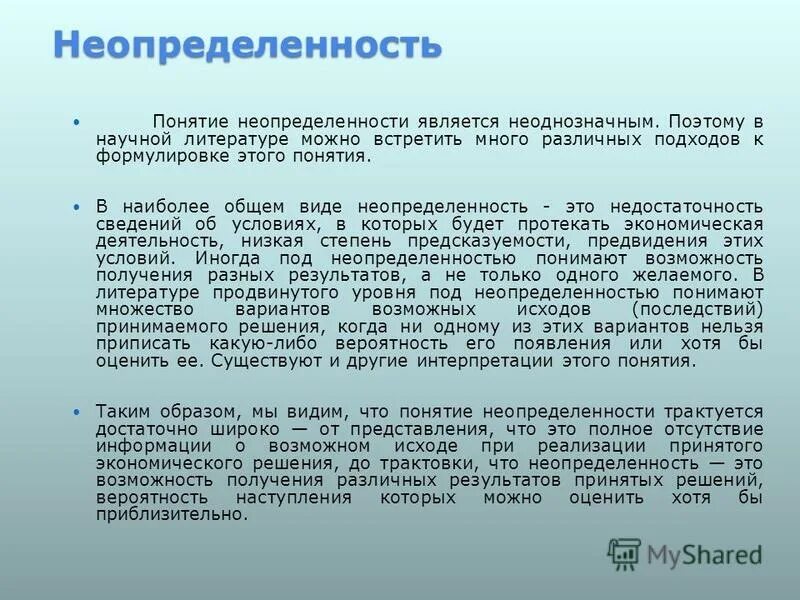 Неопределенность

• Понятие неопределенности является неоднозначным. Поэтому в научной литературе можно встретить много различных подходов к формулировке этого понятия.

• В наиболее общем виде неопределенность - это недостаточность сведений об условиях, в которых будет протекать экономическая деятельность, низкая степень предсказуемости, предвидения этих условий. Иногда под неопределенностью понимают возможность получения разных результатов, а не только одного желаемого. В литературе продвинутого уровня под неопределенностью понимают множество вариантов возможных исходов (последствий) принимаемого решения, когда ни одному из этих вариантов нельзя приписать какую-либо вероятность его появления или хотя бы оценить ее. Существуют и другие интерпретации этого понятия.

• Таким образом, мы видим, что понятие неопределенности трактуется достаточно широко — от представления, что это полное отсутствие информации о возможном исходе при реализации принятого экономического решения, до трактовки, что неопределенность — это возможность получения различных результатов принятых решений, вероятность наступления которых можно оценить хотя бы приблизительно.

MyShared